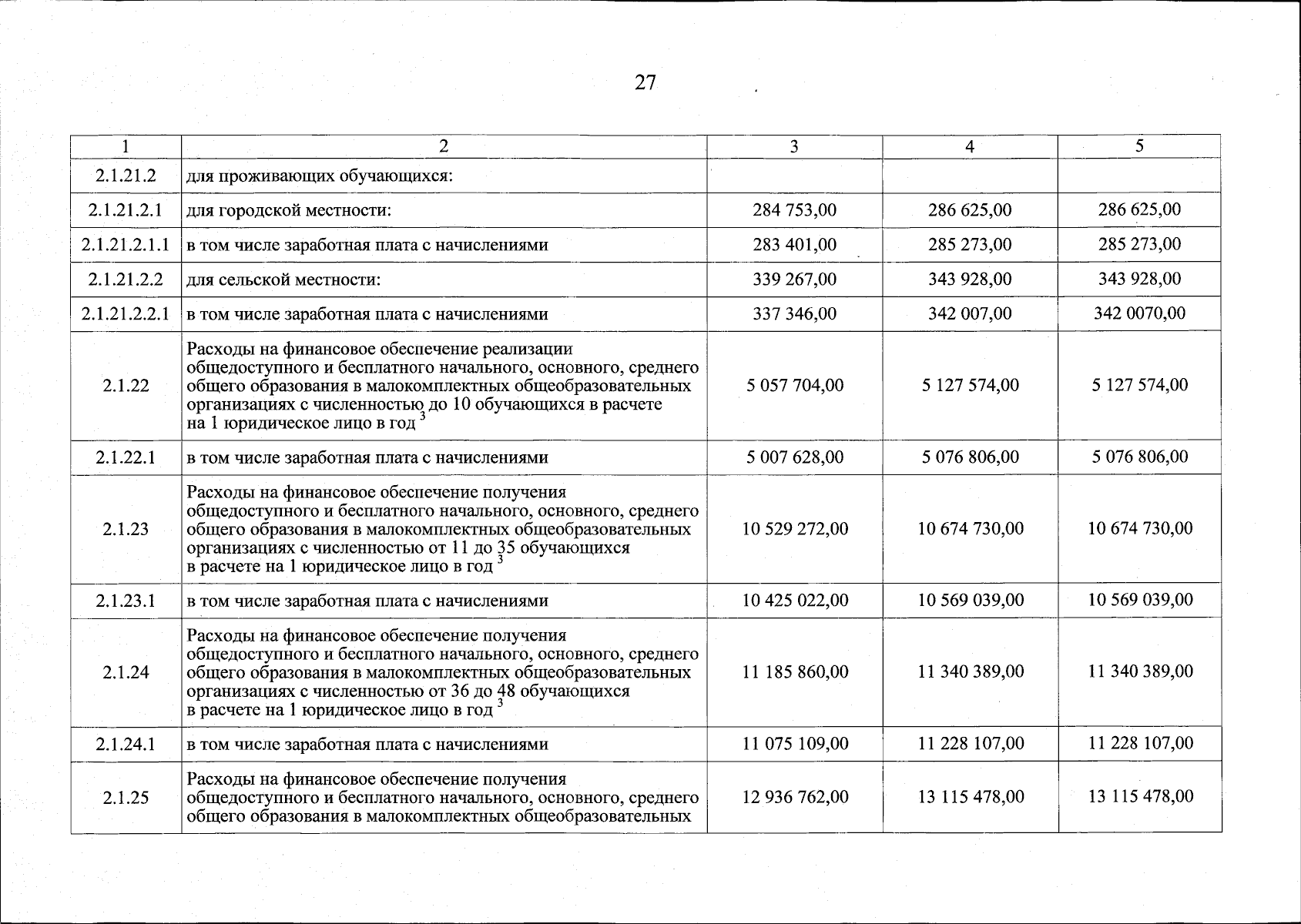 27

| 1 | 2 | 3 | 4 | 5 |
|---|---|---|---|---|
| 2.1.21.2 | для проживающих обучающихся: | | | |
| 2.1.21.2.1 | для городской местности: | 284 753,00 | 286 625,00 | 286 625,00 |
| 2.1.21.2.1.1 | в том числе заработная плата с начислениями | 283 401,00 | 285 273,00 | 285 273,00 |
| 2.1.21.2.2 | для сельской местности: | 339 267,00 | 343 928,00 | 343 928,00 |
| 2.1.21.2.2.1 | в том числе заработная плата с начислениями | 337 346,00 | 342 007,00 | 342 0070,00 |
| 2.1.22 | Расходы на финансовое обеспечение реализации общедоступного и бесплатного начального, основного, среднего общего образования в малокомплектных общеобразовательных организациях с численностью до 10 обучающихся в расчете на 1 юридическое лицо в год $^3$ | 5 057 704,00 | 5 127 574,00 | 5 127 574,00 |
| 2.1.22.1 | в том числе заработная плата с начислениями | 5 007 628,00 | 5 076 806,00 | 5 076 806,00 |
| 2.1.23 | Расходы на финансовое обеспечение получения общедоступного и бесплатного начального, основного, среднего общего образования в малокомплектных общеобразовательных организациях с численностью от 11 до 35 обучающихся в расчете на 1 юридическое лицо в год $^3$ | 10 529 272,00 | 10 674 730,00 | 10 674 730,00 |
| 2.1.23.1 | в том числе заработная плата с начислениями | 10 425 022,00 | 10 569 039,00 | 10 569 039,00 |
| 2.1.24 | Расходы на финансовое обеспечение получения общедоступного и бесплатного начального, основного, среднего общего образования в малокомплектных общеобразовательных организациях с численностью от 36 до 48 обучающихся в расчете на 1 юридическое лицо в год $^3$ | 11 185 860,00 | 11 340 389,00 | 11 340 389,00 |
| 2.1.24.1 | в том числе заработная плата с начислениями | 11 075 109,00 | 11 228 107,00 | 11 228 107,00 |
| 2.1.25 | Расходы на финансовое обеспечение получения общедоступного и бесплатного начального, основного, среднего общего образования в малокомплектных общеобразовательных | 12 936 762,00 | 13 115 478,00 | 13 115 478,00 |